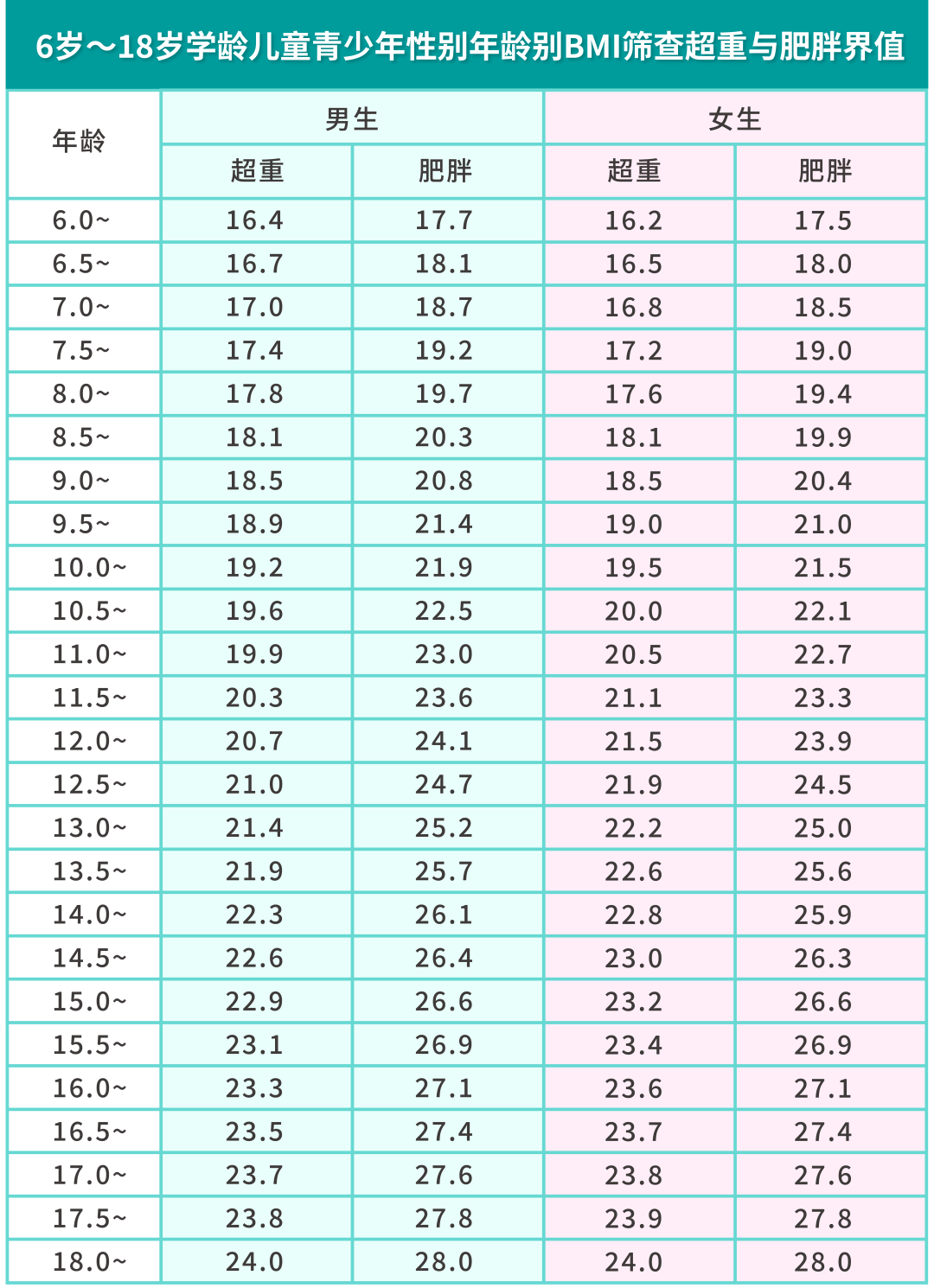 6岁～18岁学龄儿童青少年性别年龄别BMI筛查超重与肥胖界值

| 年龄 | 男生 超重 | 男生 肥胖 | 女生 超重 | 女生 肥胖 |
|---|---|---|---|---|
| 6.0~ | 16.4 | 17.7 | 16.2 | 17.5 |
| 6.5~ | 16.7 | 18.1 | 16.5 | 18.0 |
| 7.0~ | 17.0 | 18.7 | 16.8 | 18.5 |
| 7.5~ | 17.4 | 19.2 | 17.2 | 19.0 |
| 8.0~ | 17.8 | 19.7 | 17.6 | 19.4 |
| 8.5~ | 18.1 | 20.3 | 18.1 | 19.9 |
| 9.0~ | 18.5 | 20.8 | 18.5 | 20.4 |
| 9.5~ | 18.9 | 21.4 | 19.0 | 21.0 |
| 10.0~ | 19.2 | 21.9 | 19.5 | 21.5 |
| 10.5~ | 19.6 | 22.5 | 20.0 | 22.1 |
| 11.0~ | 19.9 | 23.0 | 20.5 | 22.7 |
| 11.5~ | 20.3 | 23.6 | 21.1 | 23.3 |
| 12.0~ | 20.7 | 24.1 | 21.5 | 23.9 |
| 12.5~ | 21.0 | 24.7 | 21.9 | 24.5 |
| 13.0~ | 21.4 | 25.2 | 22.2 | 25.0 |
| 13.5~ | 21.9 | 25.7 | 22.6 | 25.6 |
| 14.0~ | 22.3 | 26.1 | 22.8 | 25.9 |
| 14.5~ | 22.6 | 26.4 | 23.0 | 26.3 |
| 15.0~ | 22.9 | 26.6 | 23.2 | 26.6 |
| 15.5~ | 23.1 | 26.9 | 23.4 | 26.9 |
| 16.0~ | 23.3 | 27.1 | 23.6 | 27.1 |
| 16.5~ | 23.5 | 27.4 | 23.7 | 27.4 |
| 17.0~ | 23.7 | 27.6 | 23.8 | 27.6 |
| 17.5~ | 23.8 | 27.8 | 23.9 | 27.8 |
| 18.0~ | 24.0 | 28.0 | 24.0 | 28.0 |